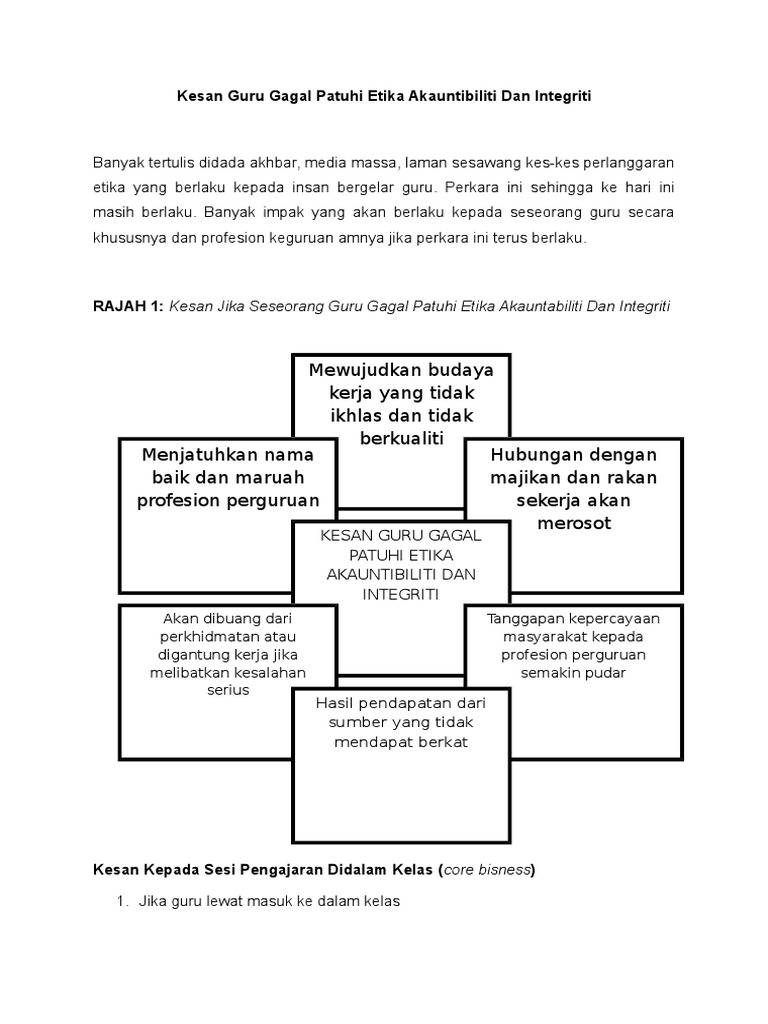 Kesan Guru Gagal Patuhi Etika Akauntibiliti Dan Integriti

Banyak tertulis didada akhbar, media massa, laman sesawang kes-kes perlanggaran etika yang berlaku kepada insan bergelar guru. Perkara ini sehingga ke hari ini masih berlaku. Banyak impak yang akan berlaku kepada seseorang guru secara khususnya dan profesion keguruan amnya jika perkara ini terus berlaku.

RAJAH 1: Kesan Jika Seseorang Guru Gagal Patuhi Etika Akauntabiliti Dan Integriti

Mewujudkan budaya kerja yang tidak ikhlas dan tidak berkualiti

Menjatuhkan nama baik dan maruah profesion perguruan

Hubungan dengan majikan dan rakan sekerja akan merosot

KESAN GURU GAGAL PATUHI ETIKA AKAUNTIBILITI DAN INTEGRITI

Akan dibuang dari perkhidmatan atau digantung kerja jika melibatkan kesalahan serius

Tanggapan kepercayaan masyarakat kepada profesion perguruan semakin pudar

Hasil pendapatan dari sumber yang tidak mendapat berkat

Kesan Kepada Sesi Pengajaran Didalam Kelas (core bisness)

1. Jika guru lewat masuk ke dalam kelas